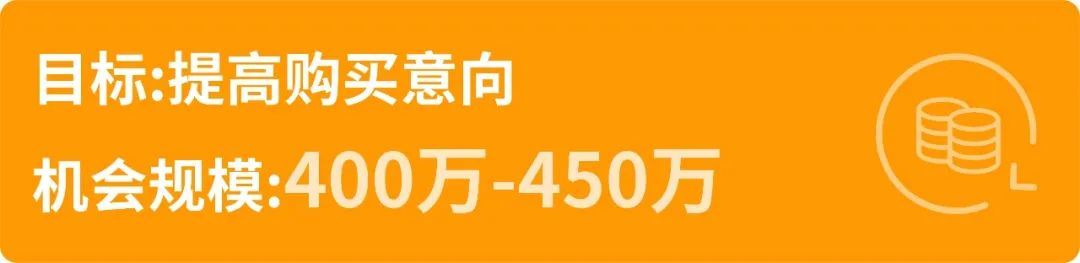 目标:提高购买意向

机会规模:400万-450万